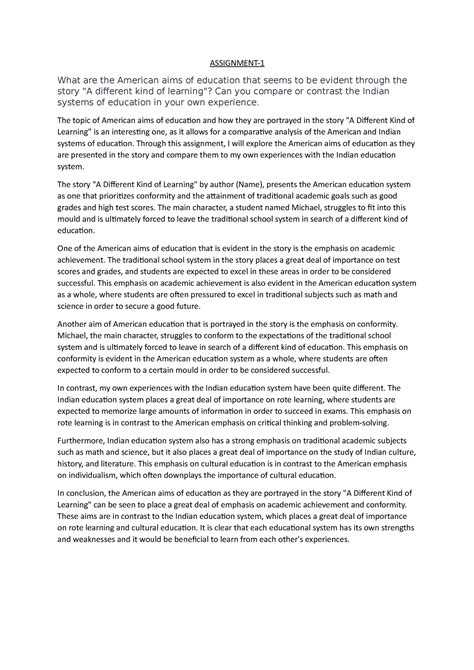 ASSIGNMENT-1

What are the American aims of education that seems to be evident through the story "A different kind of learning"? Can you compare or contrast the Indian systems of education in your own experience.

The topic of American aims of education and how they are portrayed in the story "A Different Kind of Learning" is an interesting one, as it allows for a comparative analysis of the American and Indian systems of education. Through this assignment, I will explore the American aims of education as they are presented in the story and compare them to my own experiences with the Indian education system.

The story "A Different Kind of Learning" by author (Name), presents the American education system as one that prioritizes conformity and the attainment of traditional academic goals such as good grades and high test scores. The main character, a student named Michael, struggles to fit into this mould and is ultimately forced to leave the traditional school system in search of a different kind of education.

One of the American aims of education that is evident in the story is the emphasis on academic achievement. The traditional school system in the story places a great deal of importance on test scores and grades, and students are expected to excel in these areas in order to be considered successful. This emphasis on academic achievement is also evident in the American education system as a whole, where students are often pressured to excel in traditional subjects such as math and science in order to secure a good future.

Another aim of American education that is portrayed in the story is the emphasis on conformity. Michael, the main character, struggles to conform to the expectations of the traditional school system and is ultimately forced to leave in search of a different kind of education. This emphasis on conformity is evident in the American education system as a whole, where students are often expected to conform to a certain mould in order to be considered successful.

In contrast, my own experiences with the Indian education system have been quite different. The Indian education system places a great deal of importance on rote learning, where students are expected to memorize large amounts of information in order to succeed in exams. This emphasis on rote learning is in contrast to the American emphasis on critical thinking and problem-solving.

Furthermore, Indian education system also has a strong emphasis on traditional academic subjects such as math and science, but it also places a great deal of importance on the study of Indian culture, history, and literature. This emphasis on cultural education is in contrast to the American emphasis on individualism, which often downplays the importance of cultural education.

In conclusion, the American aims of education as they are portrayed in the story "A Different Kind of Learning" can be seen to place a great deal of emphasis on academic achievement and conformity. These aims are in contrast to the Indian education system, which places a great deal of importance on rote learning and cultural education. It is clear that each educational system has its own strengths and weaknesses and it would be beneficial to learn from each other's experiences.